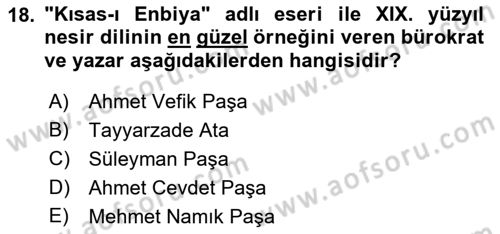 18. "Kısas-ı Enbiya" adlı eseri ile XIX. yüzyıl nesir dilinin en güzel örneğini veren bürokrat ve yazar aşağıdakilerden hangisidir?

A) Ahmet Vefik Paşa
B) Tayyarzade Ata
C) Süleyman Paşa
D) Ahmet Cevdet Paşa
E) Mehmet Namık Paşa

www.aofsoru.com
www.aofsoru.com
www.aofsoru.com
www.aofsoru.com